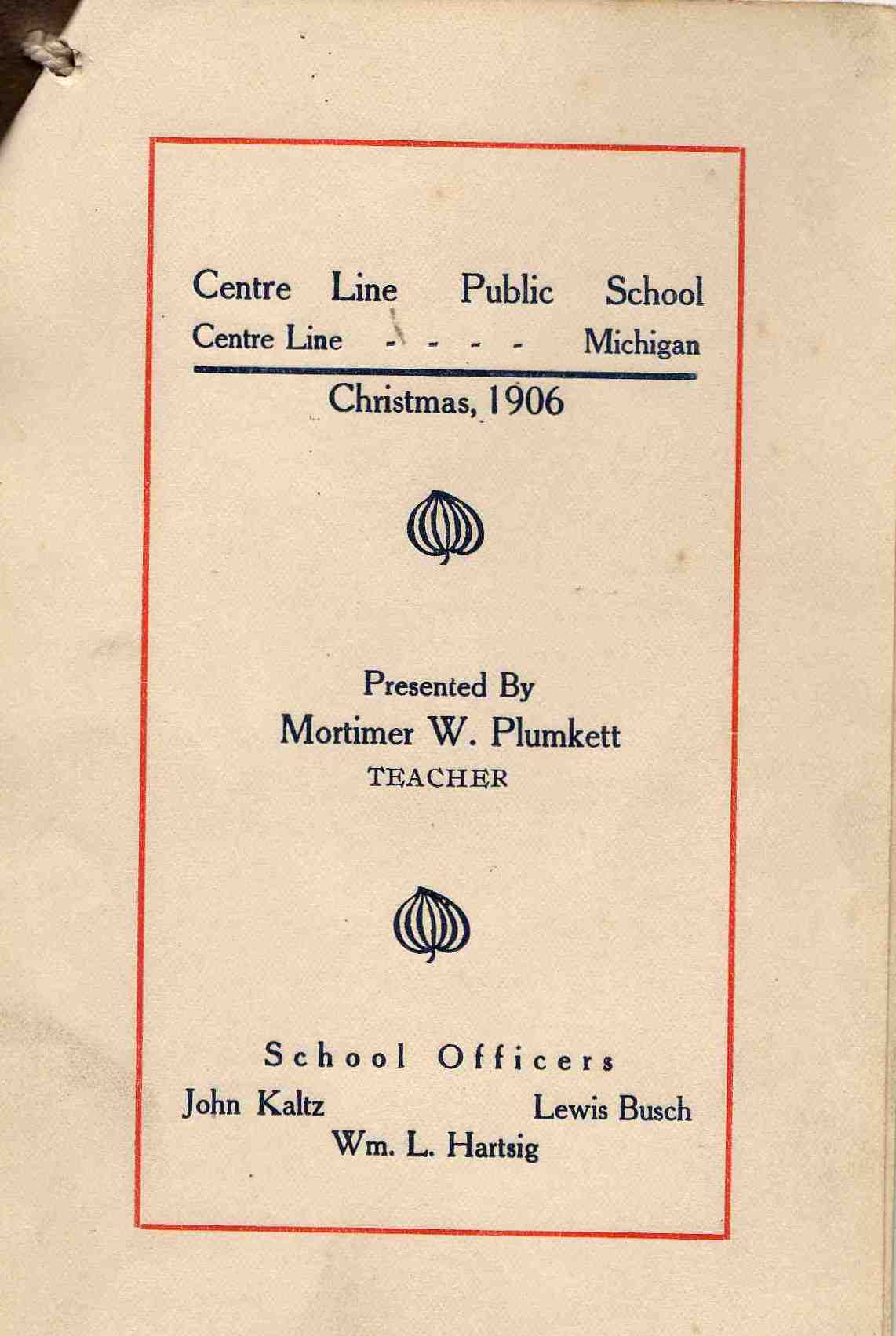 Centre Line Public School
Centre Line - - - - Michigan

Christmas, 1906

Presented By
Mortimer W. Plumkett
TEACHER

School Officers
John Kaltz Lewis Busch
Wm. L. Hartsig